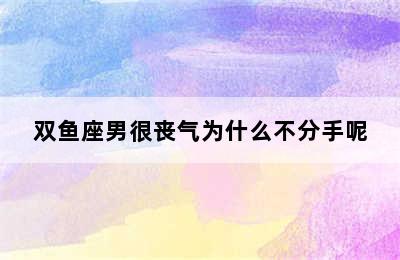 双鱼座男很丧气为什么不分手呢